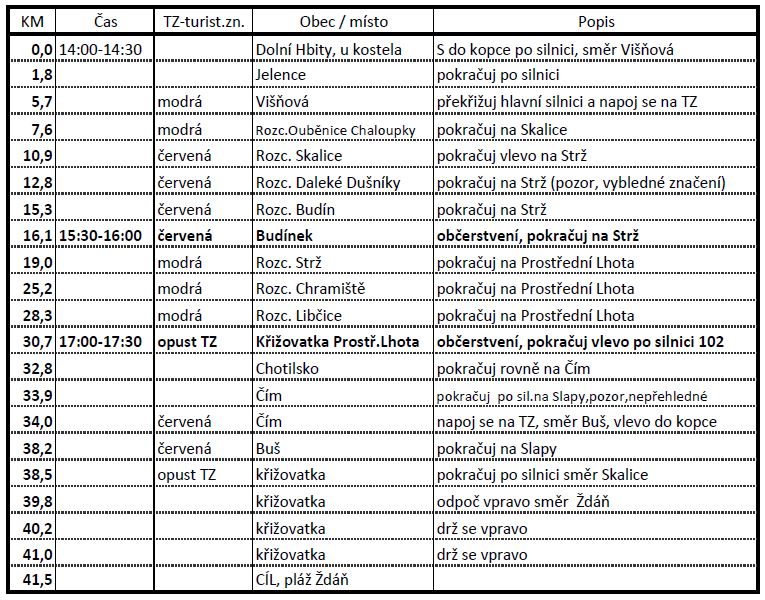 | KM | Čas | TZ-turist.zn. | Obec / místo | Popis |
|---|---|---|---|---|
| 0,0 | 14:00-14:30 | | Dolní Hbity, u kostela | S do kopce po silnici, směr Višňová |
| 1,8 | | | Jelence | pokračuj po silnici |
| 5,7 | | modrá | Višňová | překřižuj hlavní silnici a napoj se na TZ |
| 7,6 | | modrá | Rozc.Ouběnice Chaloupky | pokračuj na Skalice |
| 10,9 | | červená | Rozc. Skalice | pokračuj vlevo na Strž |
| 12,8 | | červená | Rozc. Daleké Dušníky | pokračuj na Strž (pozor, vybledné značení) |
| 15,3 | | červená | Rozc. Budín | pokračuj na Strž |
| 16,1 | 15:30-16:00 | červená | Budínek | občerstvení, pokračuj na Strž |
| 19,0 | | modrá | Rozc. Strž | pokračuj na Prostřední Lhota |
| 25,2 | | modrá | Rozc. Chramiště | pokračuj na Prostřední Lhota |
| 28,3 | | modrá | Rozc. Libčice | pokračuj na Prostřední Lhota |
| 30,7 | 17:00-17:30 | opust TZ | Křižovatka Prostř.Lhota | občerstvení, pokračuj vlevo po silnici 102 |
| 32,8 | | | Chotilsko | pokračuj rovně na Čím |
| 33,9 | | | Čím | pokračuj po sil.na Slapy,pozor,nepřehledné |
| 34,0 | | červená | Čím | napoj se na TZ, směr Buš, vlevo do kopce |
| 38,2 | | červená | Buš | pokračuj na Slapy |
| 38,5 | | opust TZ | křižovatka | pokračuj po silnici směr Skalice |
| 39,8 | | | křižovatka | odpoč vpravo směr Ždáň |
| 40,2 | | | křižovatka | drž se vpravo |
| 41,0 | | | křižovatka | drž se vpravo |
| 41,5 | | | CÍL, pláž Ždáň | |